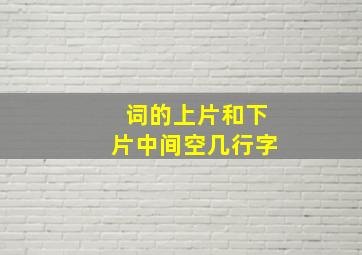 词的上片和下片中间空几行字